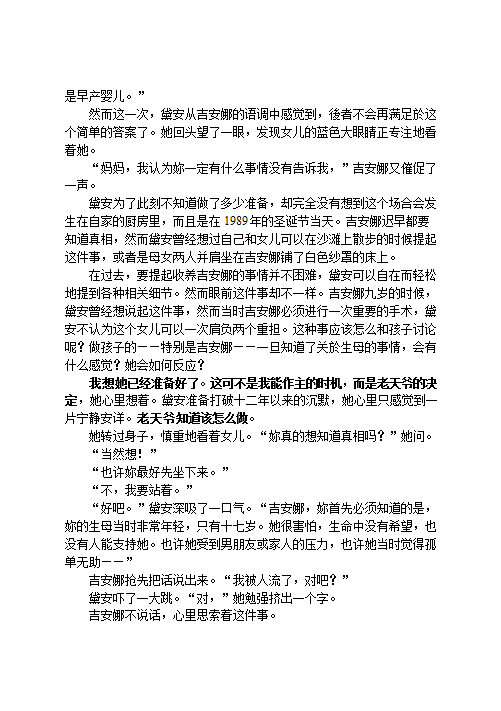 是早产婴儿。”

然而这一次，黛安从吉安娜的语调中感觉到，後者不会再满足於这个简单的答案了。她回头望了一眼，发现女儿的蓝色大眼睛正专注地看着她。

“妈妈，我认为妳一定有什么事情没有告诉我，”吉安娜又催促了一声。

黛安为了此刻不知道做了多少准备，却完全没有想到这个场合会发生在自家的厨房里，而且是在1989年的圣诞节当天。吉安娜迟早都要知道真相，然而黛安曾经想过自己和女儿可以在沙滩上散步的时候提起这件事，或者是母女两人并肩坐在吉安娜铺了白色纱罩的床上。

在过去，要提起收养吉安娜的事情并不困难，黛安可以自在而轻松地提到各种相关细节。然而眼前这件事却不一样。吉安娜九岁的时候，黛安曾经想说起这件事，然而当时吉安娜必须进行一次重要的手术，黛安不认为这个女儿可以一次肩负两个重担。这种事应该怎么和孩子讨论呢？做孩子的－－特别是吉安娜－－一旦知道了关於生母的事情，会有什么感觉？她会如何反应？

我想她已经准备好了。这可不是我能作主的时机，而是老天爷的决定，她心里想着。黛安准备打破十二年以来的沉默，她心里只感觉到一片宁静安详。老天爷知道该怎么做。

她转过身子，慎重地看着女儿。“妳真的想知道真相吗？”她问。

“当然想！”

“也许妳最好先坐下来。”

“不，我要站着。”

“好吧。”黛安深吸了一口气。“吉安娜，妳首先必须知道的是，妳的生母当时非常年轻，只有十七岁。她很害怕，生命中没有希望，也没有人能支持她。也许她受到男朋友或家人的压力，也许她当时觉得孤单无助－－”

吉安娜抢先把话说出来。“我被人流了，对吧？”

黛安吓了一大跳。“对，”她勉强挤出一个字。

吉安娜不说话，心里思索着这件事。